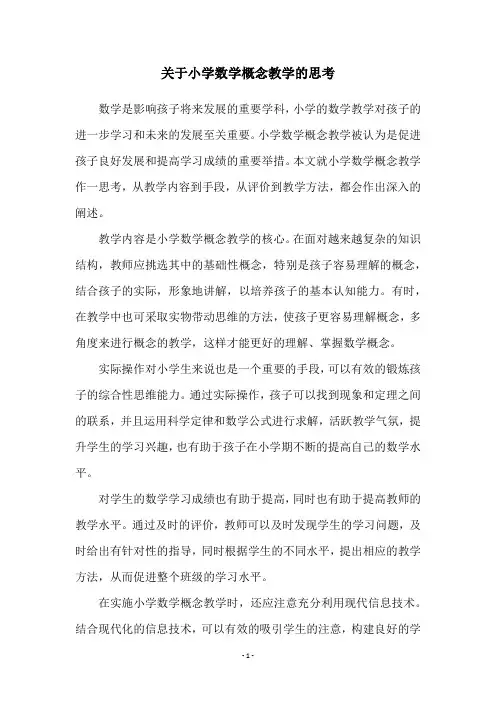 关于小学数学概念教学的思考

数学是影响孩子将来发展的重要学科，小学的数学教学对孩子的进一步学习和未来的发展至关重要。小学数学概念教学被认为是促进孩子良好发展和提高学习成绩的重要举措。本文就小学数学概念教学作一思考，从教学内容到手段，从评价到教学方法，都会作出深入的阐述。

教学内容是小学数学概念教学的核心。在面对越来越复杂的知识结构，教师应挑选其中的基础性概念，特别是孩子容易理解的概念，结合孩子的实际，形象地讲解，以培养孩子的基本认知能力。有时，在教学中也可采取实物带动思维的方法，使孩子更容易理解概念，多角度来进行概念的教学，这样才能更好的理解、掌握数学概念。

实际操作对小学生来说也是一个重要的手段，可以有效的锻炼孩子的综合性思维能力。通过实际操作，孩子可以找到现象和定理之间的联系，并且运用科学定律和数学公式进行求解，活跃教学气氛，提升学生的学习兴趣，也有助于孩子在小学期不断的提高自己的数学水平。

对学生的数学学习成绩也有助于提高，同时也有助于提高教师的教学水平。通过及时的评价，教师可以及时发现学生的学习问题，及时给出有针对性的指导，同时根据学生的不同水平，提出相应的教学方法，从而促进整个班级的学习水平。

在实施小学数学概念教学时，还应注意充分利用现代信息技术。结合现代化的信息技术，可以有效的吸引学生的注意，构建良好的学

- 1 -